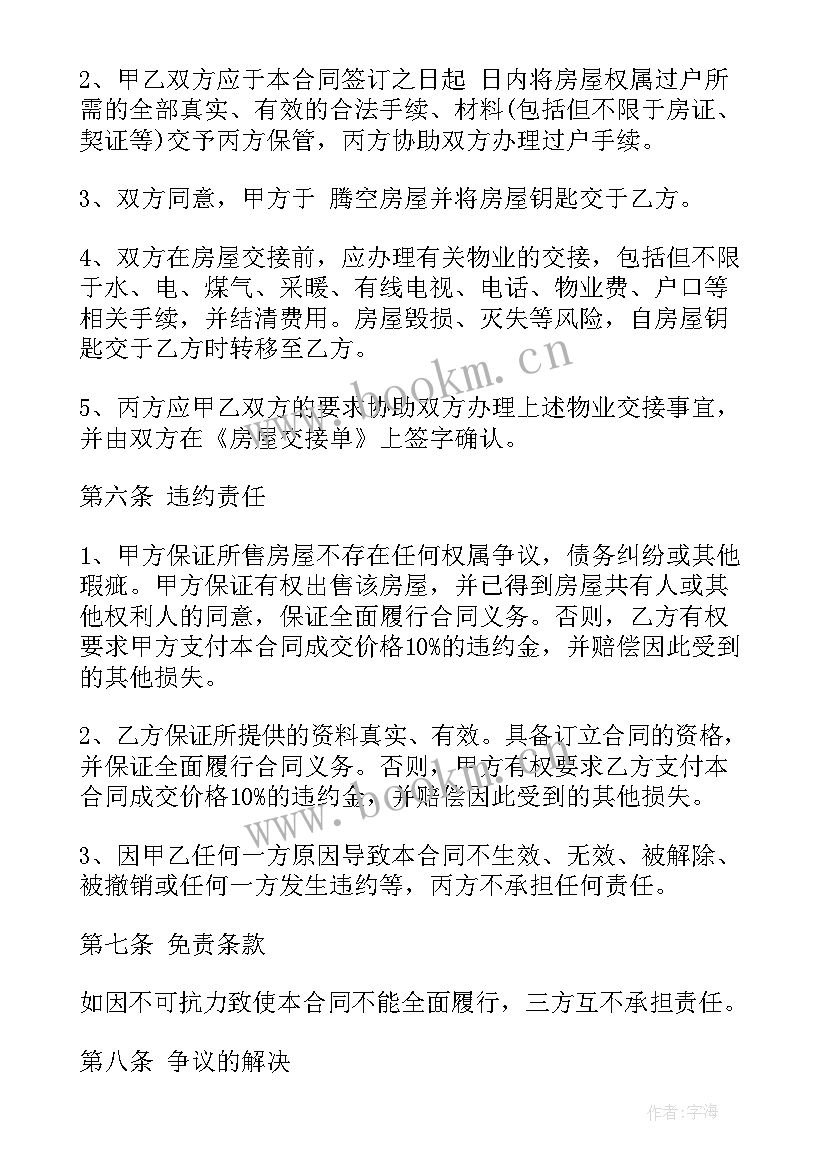 2、甲乙双方应于本合同签订之日起 日内将房屋权属过户所需的全部真实、有效的合法手续、材料(包括但不限于房证、契证等)交予丙方保管，丙方协助双方办理过户手续。

3、双方同意，甲方于 腾空房屋并将房屋钥匙交于乙方。

4、双方在房屋交接前，应办理有关物业的交接，包括但不限于水、电、煤气、采暖、有线电视、电话、物业费、户口等相关手续，并结清费用。房屋毁损、灭失等风险，自房屋钥匙交于乙方时转移至乙方。

5、丙方应甲乙双方的要求协助双方办理上述物业交接事宜，并由双方在《房屋交接单》上签字确认。

第六条 违约责任

1、甲方保证所售房屋不存在任何权属争议，债务纠纷或其他瑕疵。甲方保证有权出售该房屋，并已得到房屋共有人或其他权利人的同意，保证全面履行合同义务。否则，乙方有权要求甲方支付本合同成交价格10%的违约金，并赔偿因此受到的其他损失。

2、乙方保证所提供的资料真实、有效。具备订立合同的资格，并保证全面履行合同义务。否则，甲方有权要求乙方支付本合同成交价格10%的违约金，并赔偿因此受到的其他损失。

3、因甲乙任何一方原因导致本合同不生效、无效、被解除、被撤销或任何一方发生违约等，丙方不承担任何责任。

第七条 免责条款

如因不可抗力致使本合同不能全面履行，三方互不承担责任。

第八条 争议的解决

www.bookm.cn

作者:宇海